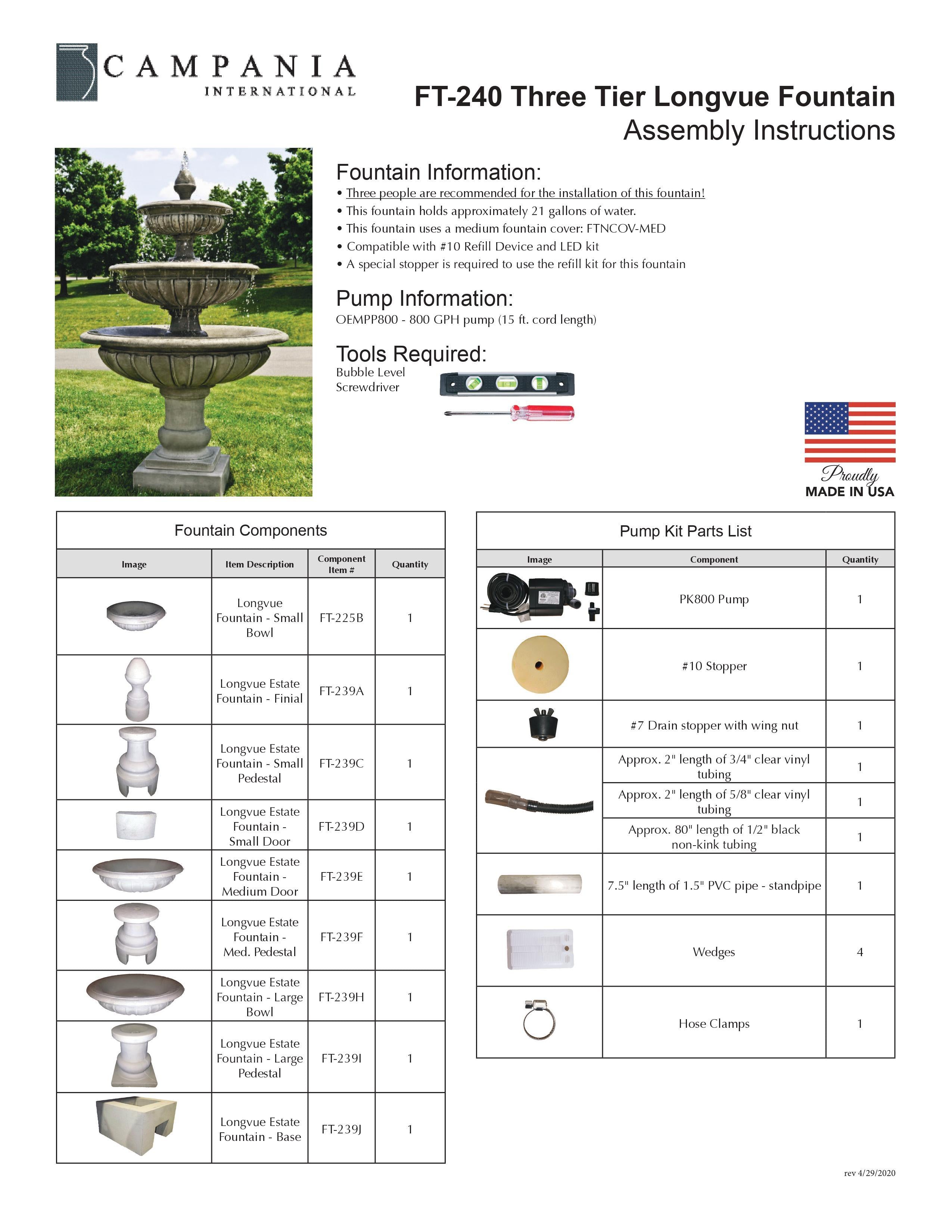 CAMPANIA
INTERNATIONAL

FT-240 Three Tier Longvue Fountain
Assembly Instructions

Fountain Information:
• Three people are recommended for the installation of this fountain!
• This fountain holds approximately 21 gallons of water.
• This fountain uses a medium fountain cover: FTNCOV-MED
• Compatible with #10 Refill Device and LED kit
• A special stopper is required to use the refill kit for this fountain

Pump Information:
OEMPP800 - 800 GPH pump (15 ft. cord length)

Tools Required:
Bubble Level
Screwdriver

Proudly
MADE IN USA

Fountain Components

| Image | Item Description | Component Item # | Quantity |
|---|---|---|---|
| | Longvue Fountain - Small Bowl | FT-225B | 1 |
| | Longvue Estate Fountain - Finial | FT-239A | 1 |
| | Longvue Estate Fountain - Small Pedestal | FT-239C | 1 |
| | Longvue Estate Fountain - Small Door | FT-239D | 1 |
| | Longvue Estate Fountain - Medium Door | FT-239E | 1 |
| | Longvue Estate Fountain - Med. Pedestal | FT-239F | 1 |
| | Longvue Estate Fountain - Large Bowl | FT-239H | 1 |
| | Longvue Estate Fountain - Large Pedestal | FT-239I | 1 |
| | Longvue Estate Fountain - Base | FT-239J | 1 |

Pump Kit Parts List

| Image | Component | Quantity |
|---|---|---|
| | PK800 Pump | 1 |
| | #10 Stopper | 1 |
| | #7 Drain stopper with wing nut | 1 |
| | Approx. 2" length of 3/4" clear vinyl tubing | 1 |
| | Approx. 2" length of 5/8" clear vinyl tubing | 1 |
| | Approx. 80" length of 1/2" black non-kink tubing | 1 |
| | 7.5" length of 1.5" PVC pipe - standpipe | 1 |
| | Wedges | 4 |
| | Hose Clamps | 1 |

rev 4/29/2020